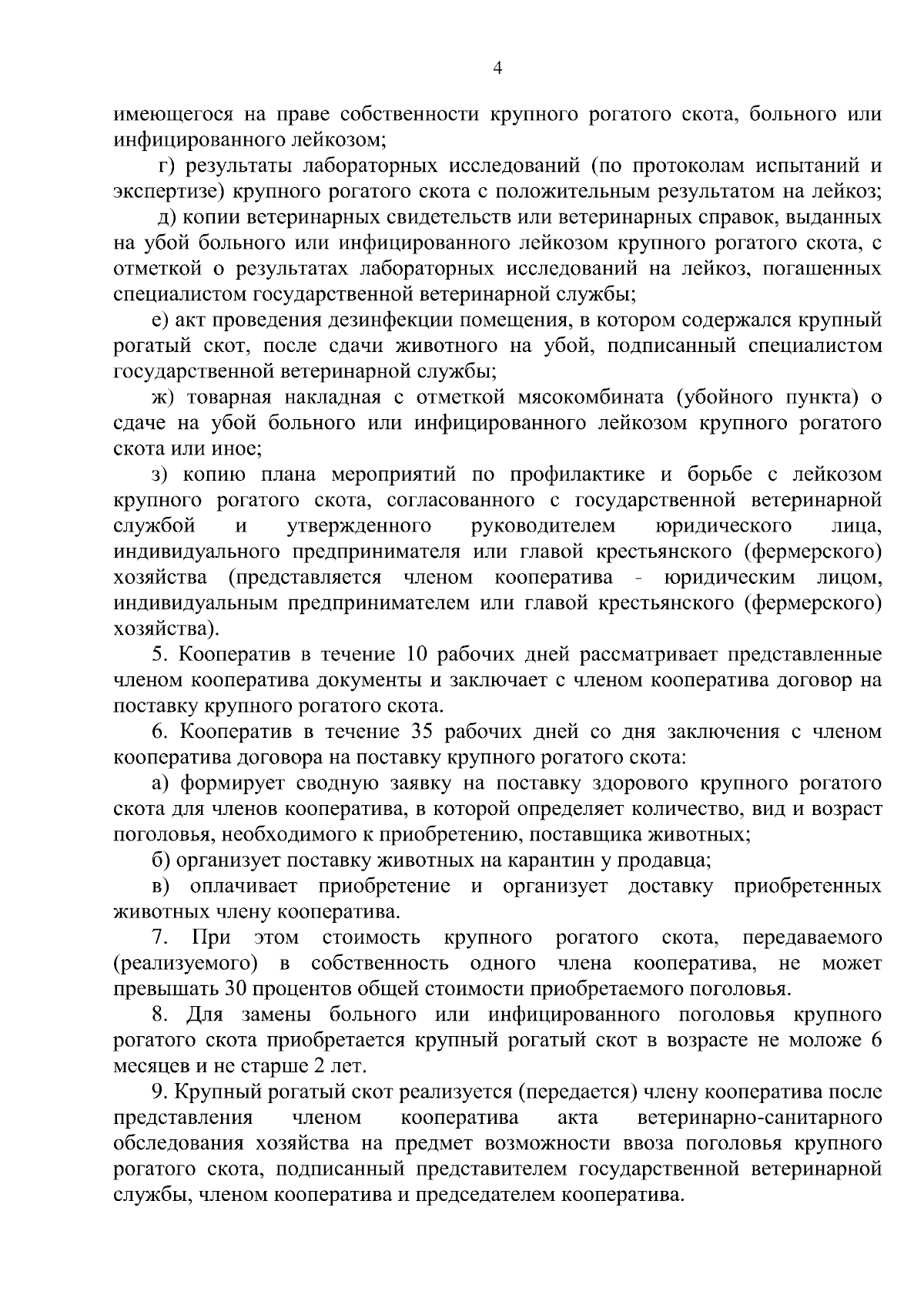 4

имеющегося на праве собственности крупного рогатого скота, больного или инфицированного лейкозом;

г) результаты лабораторных исследований (по протоколам испытаний и экспертизе) крупного рогатого скота с положительным результатом на лейкоз;

д) копии ветеринарных свидетельств или ветеринарных справок, выданных на убой больного или инфицированного лейкозом крупного рогатого скота, с отметкой о результатах лабораторных исследований на лейкоз, погашенных специалистом государственной ветеринарной службы;

е) акт проведения дезинфекции помещения, в котором содержался крупный рогатый скот, после сдачи животного на убой, подписанный специалистом государственной ветеринарной службы;

ж) товарная накладная с отметкой мясокомбината (убойного пункта) о сдаче на убой больного или инфицированного лейкозом крупного рогатого скота или иное;

з) копию плана мероприятий по профилактике и борьбе с лейкозом крупного рогатого скота, согласованного с государственной ветеринарной службой и утвержденного руководителем юридического лица, индивидуального предпринимателя или главой крестьянского (фермерского) хозяйства (представляется членом кооператива - юридическим лицом, индивидуальным предпринимателем или главой крестьянского (фермерского) хозяйства).

5. Кооператив в течение 10 рабочих дней рассматривает представленные членом кооператива документы и заключает с членом кооператива договор на поставку крупного рогатого скота.

6. Кооператив в течение 35 рабочих дней со дня заключения с членом кооператива договора на поставку крупного рогатого скота:

а) формирует сводную заявку на поставку здорового крупного рогатого скота для членов кооператива, в которой определяет количество, вид и возраст поголовья, необходимого к приобретению, поставщика животных;

б) организует поставку животных на карантин у продавца;

в) оплачивает приобретение и организует доставку приобретенных животных члену кооператива.

7. При этом стоимость крупного рогатого скота, передаваемого (реализуемого) в собственность одного члена кооператива, не может превышать 30 процентов общей стоимости приобретаемого поголовья.

8. Для замены больного или инфицированного поголовья крупного рогатого скота приобретается крупный рогатый скот в возрасте не моложе 6 месяцев и не старше 2 лет.

9. Крупный рогатый скот реализуется (передается) члену кооператива после представления членом кооператива акта ветеринарно-санитарного обследования хозяйства на предмет возможности ввоза поголовья крупного рогатого скота, подписанный представителем государственной ветеринарной службы, членом кооператива и председателем кооператива.